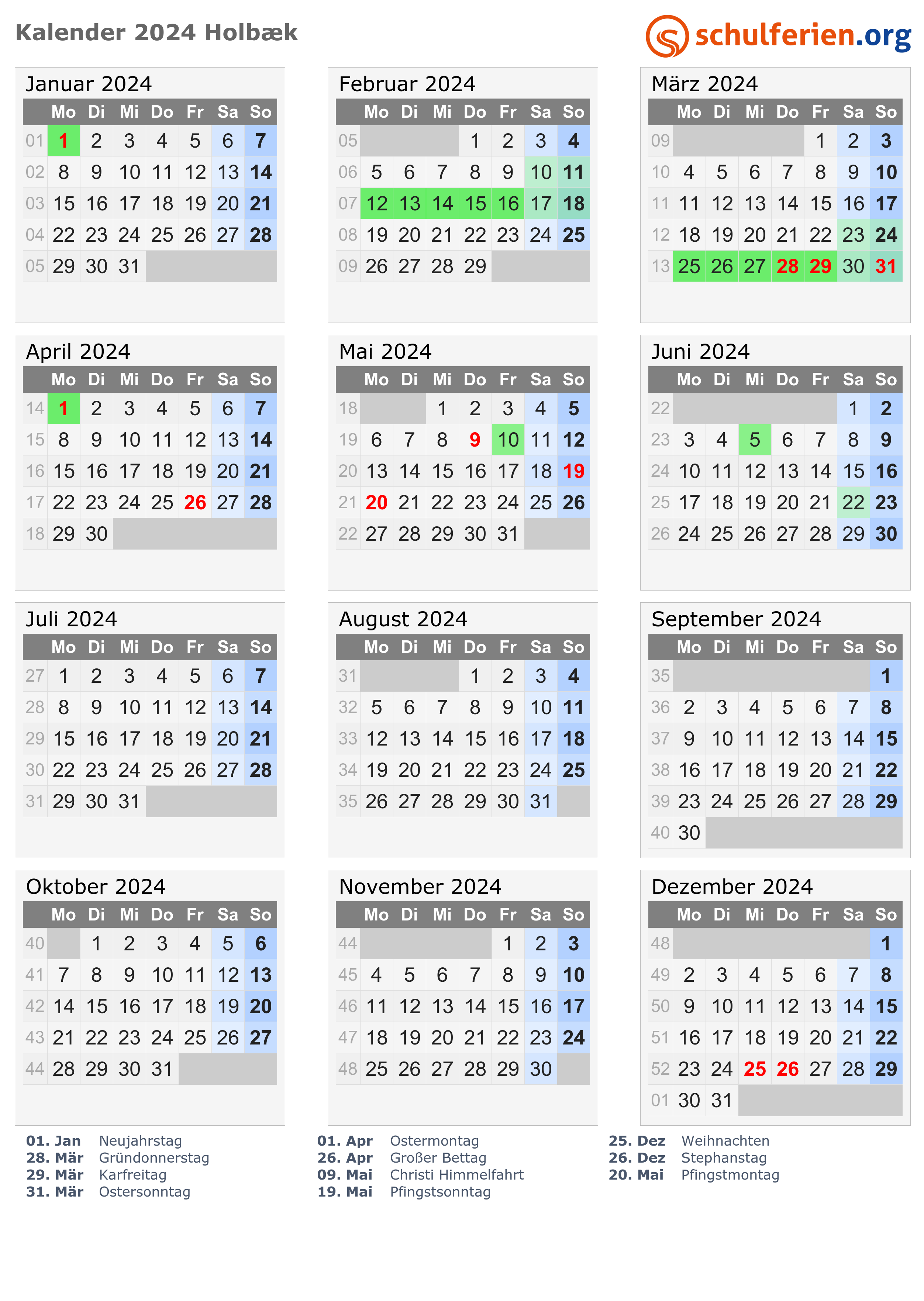 Kalender 2024 Holbæk

schulferien.org

Januar 2024

|  | Mo | Di | Mi | Do | Fr | Sa | So |
|---|---|---|---|---|---|---|---|
| 01 | 1 | 2 | 3 | 4 | 5 | 6 | 7 |
| 02 | 8 | 9 | 10 | 11 | 12 | 13 | 14 |
| 03 | 15 | 16 | 17 | 18 | 19 | 20 | 21 |
| 04 | 22 | 23 | 24 | 25 | 26 | 27 | 28 |
| 05 | 29 | 30 | 31 |  |  |  |  |

Februar 2024

|  | Mo | Di | Mi | Do | Fr | Sa | So |
|---|---|---|---|---|---|---|---|
| 05 |  |  |  | 1 | 2 | 3 | 4 |
| 06 | 5 | 6 | 7 | 8 | 9 | 10 | 11 |
| 07 | 12 | 13 | 14 | 15 | 16 | 17 | 18 |
| 08 | 19 | 20 | 21 | 22 | 23 | 24 | 25 |
| 09 | 26 | 27 | 28 | 29 |  |  |  |

März 2024

|  | Mo | Di | Mi | Do | Fr | Sa | So |
|---|---|---|---|---|---|---|---|
| 09 |  |  |  |  | 1 | 2 | 3 |
| 10 | 4 | 5 | 6 | 7 | 8 | 9 | 10 |
| 11 | 11 | 12 | 13 | 14 | 15 | 16 | 17 |
| 12 | 18 | 19 | 20 | 21 | 22 | 23 | 24 |
| 13 | 25 | 26 | 27 | 28 | 29 | 30 | 31 |

April 2024

|  | Mo | Di | Mi | Do | Fr | Sa | So |
|---|---|---|---|---|---|---|---|
| 14 | 1 | 2 | 3 | 4 | 5 | 6 | 7 |
| 15 | 8 | 9 | 10 | 11 | 12 | 13 | 14 |
| 16 | 15 | 16 | 17 | 18 | 19 | 20 | 21 |
| 17 | 22 | 23 | 24 | 25 | 26 | 27 | 28 |
| 18 | 29 | 30 |  |  |  |  |  |

Mai 2024

|  | Mo | Di | Mi | Do | Fr | Sa | So |
|---|---|---|---|---|---|---|---|
| 18 |  |  | 1 | 2 | 3 | 4 | 5 |
| 19 | 6 | 7 | 8 | 9 | 10 | 11 | 12 |
| 20 | 13 | 14 | 15 | 16 | 17 | 18 | 19 |
| 21 | 20 | 21 | 22 | 23 | 24 | 25 | 26 |
| 22 | 27 | 28 | 29 | 30 | 31 |  |  |

Juni 2024

|  | Mo | Di | Mi | Do | Fr | Sa | So |
|---|---|---|---|---|---|---|---|
| 22 |  |  |  |  |  | 1 | 2 |
| 23 | 3 | 4 | 5 | 6 | 7 | 8 | 9 |
| 24 | 10 | 11 | 12 | 13 | 14 | 15 | 16 |
| 25 | 17 | 18 | 19 | 20 | 21 | 22 | 23 |
| 26 | 24 | 25 | 26 | 27 | 28 | 29 | 30 |

Juli 2024

|  | Mo | Di | Mi | Do | Fr | Sa | So |
|---|---|---|---|---|---|---|---|
| 27 | 1 | 2 | 3 | 4 | 5 | 6 | 7 |
| 28 | 8 | 9 | 10 | 11 | 12 | 13 | 14 |
| 29 | 15 | 16 | 17 | 18 | 19 | 20 | 21 |
| 30 | 22 | 23 | 24 | 25 | 26 | 27 | 28 |
| 31 | 29 | 30 | 31 |  |  |  |  |

August 2024

|  | Mo | Di | Mi | Do | Fr | Sa | So |
|---|---|---|---|---|---|---|---|
| 31 |  |  |  | 1 | 2 | 3 | 4 |
| 32 | 5 | 6 | 7 | 8 | 9 | 10 | 11 |
| 33 | 12 | 13 | 14 | 15 | 16 | 17 | 18 |
| 34 | 19 | 20 | 21 | 22 | 23 | 24 | 25 |
| 35 | 26 | 27 | 28 | 29 | 30 | 31 |  |

September 2024

|  | Mo | Di | Mi | Do | Fr | Sa | So |
|---|---|---|---|---|---|---|---|
| 35 |  |  |  |  |  |  | 1 |
| 36 | 2 | 3 | 4 | 5 | 6 | 7 | 8 |
| 37 | 9 | 10 | 11 | 12 | 13 | 14 | 15 |
| 38 | 16 | 17 | 18 | 19 | 20 | 21 | 22 |
| 39 | 23 | 24 | 25 | 26 | 27 | 28 | 29 |
| 40 | 30 |  |  |  |  |  |  |

Oktober 2024

|  | Mo | Di | Mi | Do | Fr | Sa | So |
|---|---|---|---|---|---|---|---|
| 40 |  | 1 | 2 | 3 | 4 | 5 | 6 |
| 41 | 7 | 8 | 9 | 10 | 11 | 12 | 13 |
| 42 | 14 | 15 | 16 | 17 | 18 | 19 | 20 |
| 43 | 21 | 22 | 23 | 24 | 25 | 26 | 27 |
| 44 | 28 | 29 | 30 | 31 |  |  |  |

November 2024

|  | Mo | Di | Mi | Do | Fr | Sa | So |
|---|---|---|---|---|---|---|---|
| 44 |  |  |  |  | 1 | 2 | 3 |
| 45 | 4 | 5 | 6 | 7 | 8 | 9 | 10 |
| 46 | 11 | 12 | 13 | 14 | 15 | 16 | 17 |
| 47 | 18 | 19 | 20 | 21 | 22 | 23 | 24 |
| 48 | 25 | 26 | 27 | 28 | 29 | 30 |  |

Dezember 2024

|  | Mo | Di | Mi | Do | Fr | Sa | So |
|---|---|---|---|---|---|---|---|
| 48 |  |  |  |  |  |  | 1 |
| 49 | 2 | 3 | 4 | 5 | 6 | 7 | 8 |
| 50 | 9 | 10 | 11 | 12 | 13 | 14 | 15 |
| 51 | 16 | 17 | 18 | 19 | 20 | 21 | 22 |
| 52 | 23 | 24 | 25 | 26 | 27 | 28 | 29 |
| 01 | 30 | 31 |  |  |  |  |  |

01. Jan Neujahrstag
28. Mär Gründonnerstag
29. Mär Karfreitag
31. Mär Ostersonntag

01. Apr Ostermontag
26. Apr Großer Bettag
09. Mai Christi Himmelfahrt
19. Mai Pfingstsonntag

25. Dez Weihnachten
26. Dez Stephanstag
20. Mai Pfingstmontag